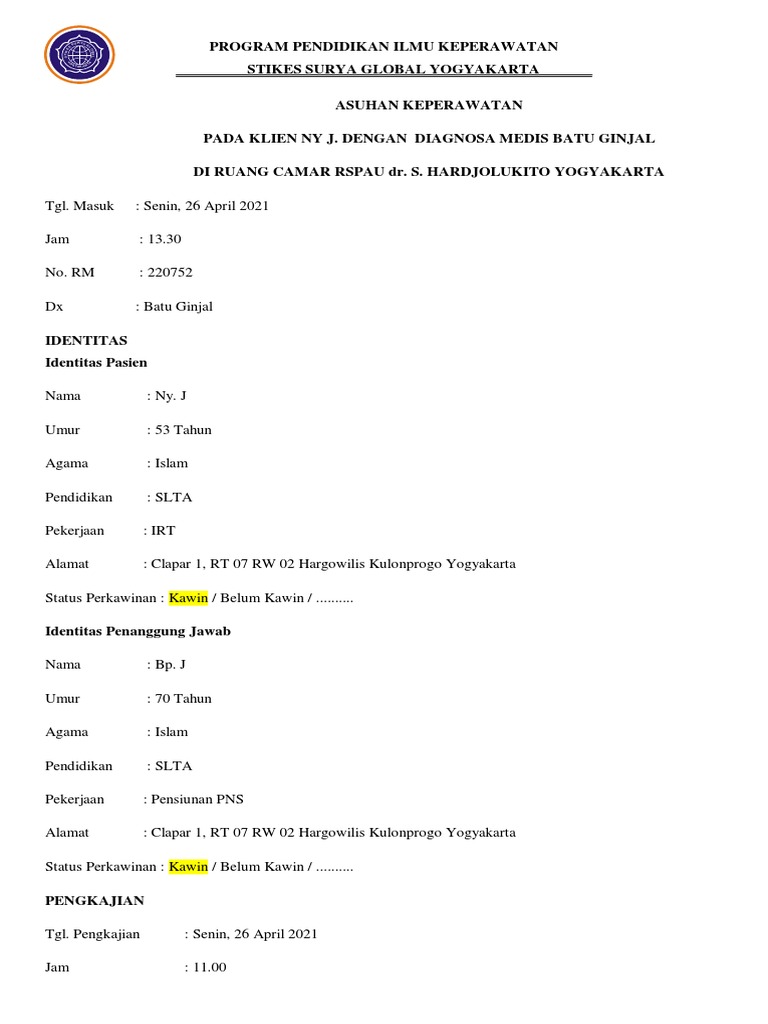 PROGRAM PENDIDIKAN ILMU KEPERAWATAN
STIKES SURYA GLOBAL YOGYAKARTA

ASUHAN KEPERAWATAN

PADA KLIEN NY J. DENGAN DIAGNOSA MEDIS BATU GINJAL

DI RUANG CAMAR RSPAU dr. S. HARDJOLUKITO YOGYAKARTA

Tgl. Masuk : Senin, 26 April 2021

Jam : 13.30

No. RM : 220752

Dx : Batu Ginjal

IDENTITAS
Identitas Pasien

Nama : Ny. J

Umur : 53 Tahun

Agama : Islam

Pendidikan : SLTA

Pekerjaan : IRT

Alamat : Clapar 1, RT 07 RW 02 Hargowilis Kulonprogo Yogyakarta

Status Perkawinan : Kawin / Belum Kawin / ..........

Identitas Penanggung Jawab

Nama : Bp. J

Umur : 70 Tahun

Agama : Islam

Pendidikan : SLTA

Pekerjaan : Pensiunan PNS

Alamat : Clapar 1, RT 07 RW 02 Hargowilis Kulonprogo Yogyakarta

Status Perkawinan : Kawin / Belum Kawin / ..........

PENGKAJIAN

Tgl. Pengkajian : Senin, 26 April 2021

Jam : 11.00